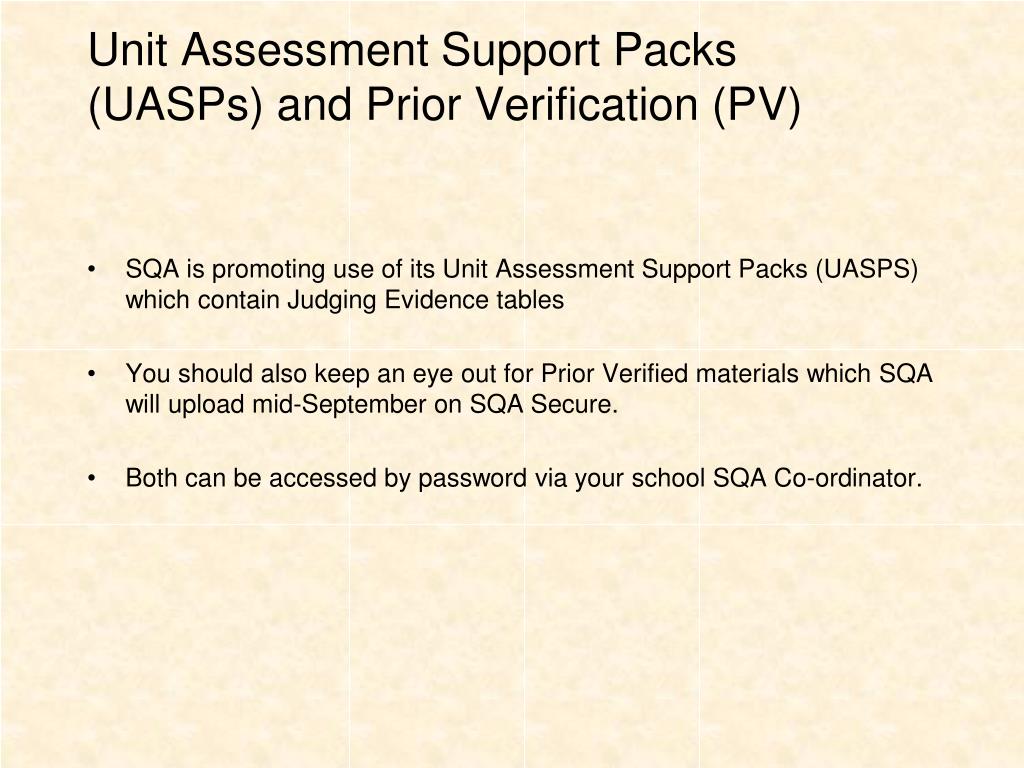 Unit Assessment Support Packs (UASPs) and Prior Verification (PV)

• SQA is promoting use of its Unit Assessment Support Packs (UASPS) which contain Judging Evidence tables

• You should also keep an eye out for Prior Verified materials which SQA will upload mid-September on SQA Secure.

• Both can be accessed by password via your school SQA Co-ordinator.